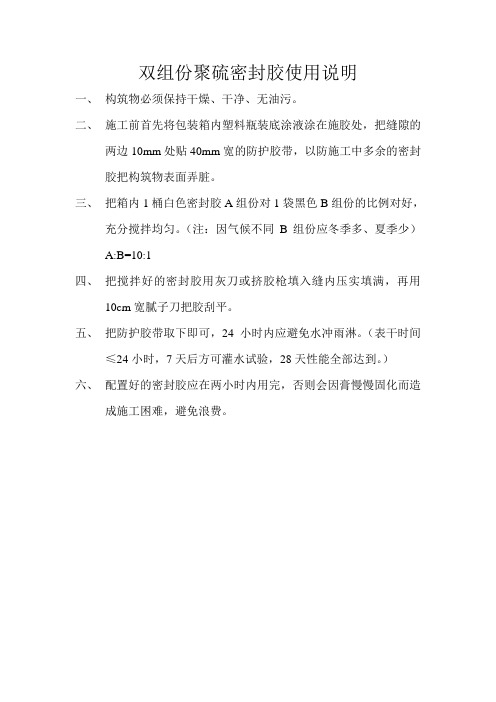 双组份聚硫密封胶使用说明

一、 构筑物必须保持干燥、干净、无油污。

二、 施工前首先将包装箱内塑料瓶装底涂液涂在施胶处，把缝隙的两边 10mm 处贴 40mm 宽的防护胶带，以防施工中多余的密封胶把构筑物表面弄脏。

三、 把箱内 1 桶白色密封胶 A 组份对 1 袋黑色 B 组份的比例对好，充分搅拌均匀。（注：因气候不同 B 组份应冬季多、夏季少）

A:B=10:1

四、 把搅拌好的密封胶用灰刀或挤胶枪填入缝内压实填满，再用 10cm 宽腻子刀把胶刮平。

五、 把防护胶带取下即可，24 小时内应避免水冲雨淋。（表干时间≤24 小时，7 天后方可灌水试验，28 天性能全部达到。）

六、 配置好的密封胶应在两小时内用完，否则会因膏慢慢固化而造成施工困难，避免浪费。